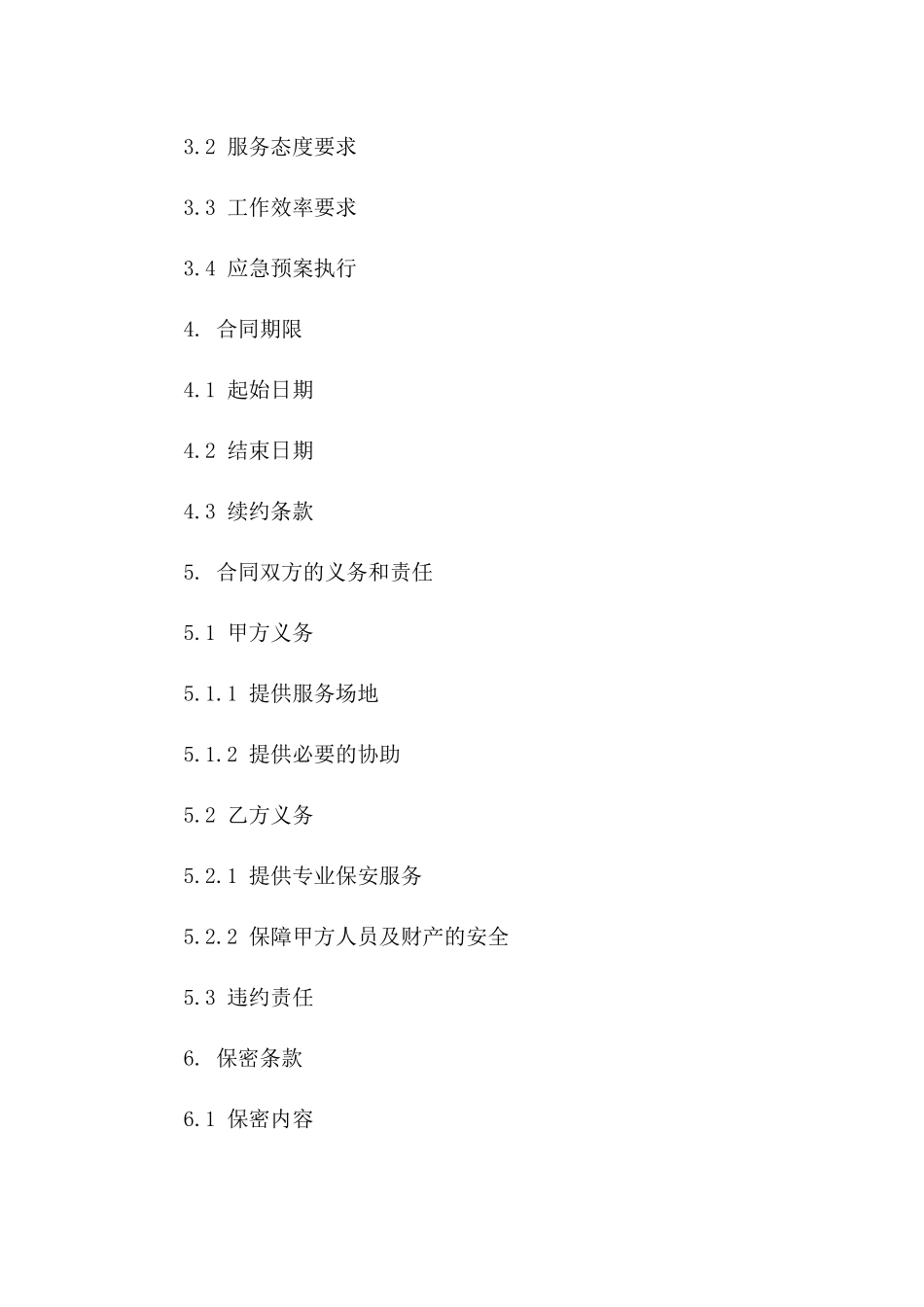 3.2 服务态度要求

3.3 工作效率要求

3.4 应急预案执行

4. 合同期限

4.1 起始日期

4.2 结束日期

4.3 续约条款

5. 合同双方的义务和责任

5.1 甲方义务

5.1.1 提供服务场地

5.1.2 提供必要的协助

5.2 乙方义务

5.2.1 提供专业保安服务

5.2.2 保障甲方人员及财产的安全

5.3 违约责任

6. 保密条款

6.1 保密内容